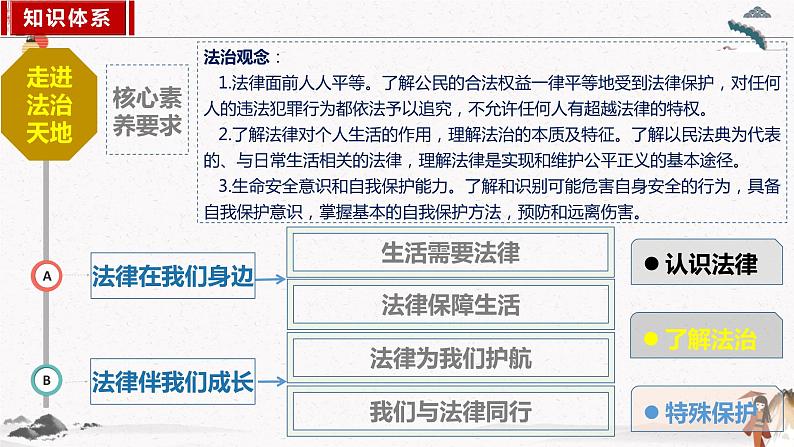 知识体系

走进法治天地

核心素养要求

法治观念：

1.法律面前人人平等。了解公民的合法权益一律平等地受到法律保护，对任何人的违法犯罪行为都依法予以追究，不允许任何人有超越法律的特权。

2.了解法律对个人生活的作用，理解法治的本质及特征。了解以民法典为代表的、与日常生活相关的法律，理解法律是实现和维护公平正义的基本途径。

3.生命安全意识和自我保护能力。了解和识别可能危害自身安全的行为，具备自我保护意识，掌握基本的自我保护方法，预防和远离伤害。

A 法律在我们身边

生活需要法律

法律保障生活

B 法律伴我们成长

法律为我们护航

我们与法律同行

● 认识法律

● 了解法治

● 特殊保护